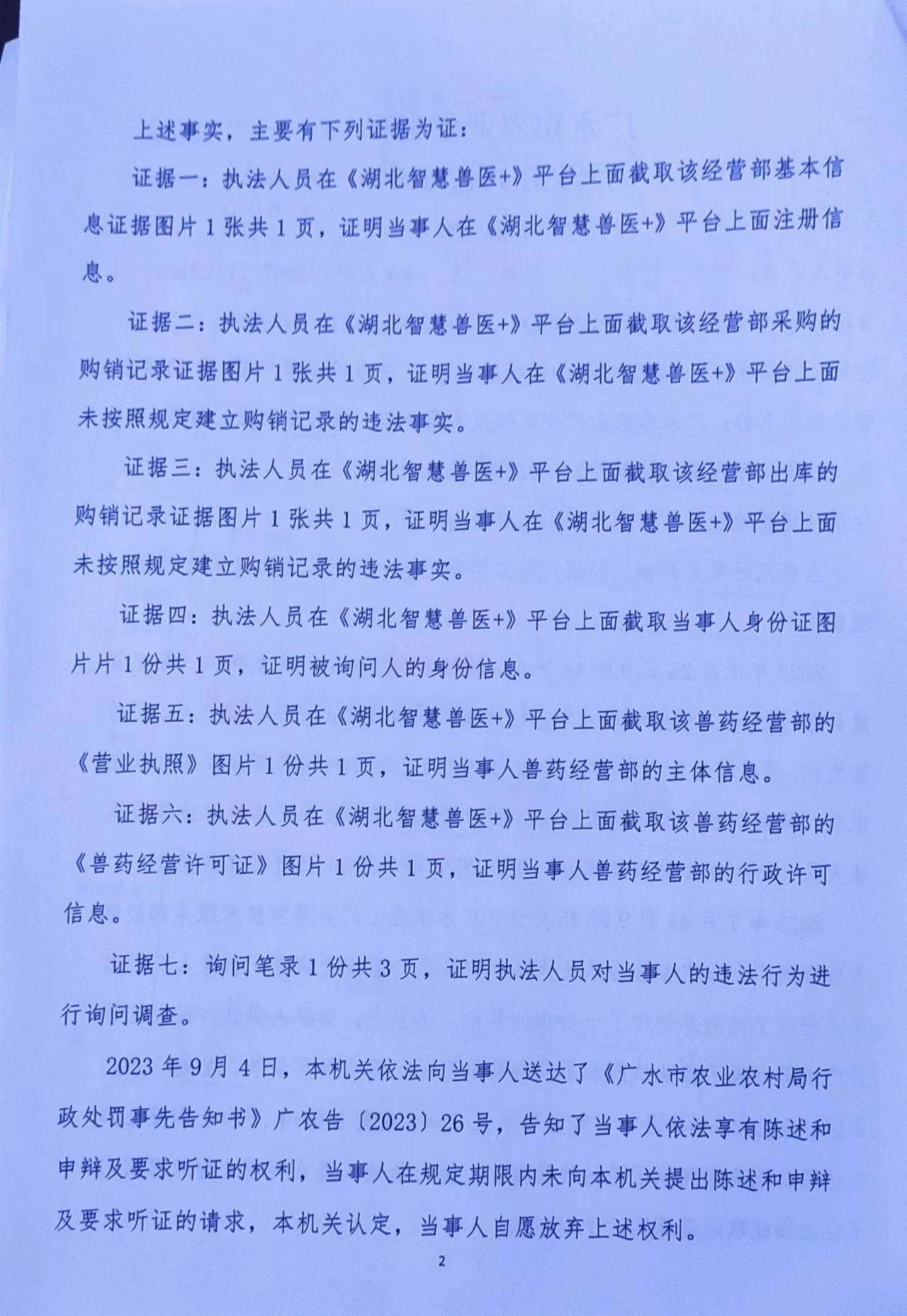 上述事实，主要有下列证据为证：

证据一：执法人员在《湖北智慧兽医+》平台上面截取该经营部基本信息证据图片1张共1页，证明当事人在《湖北智慧兽医+》平台上面注册信息。

证据二：执法人员在《湖北智慧兽医+》平台上面截取该经营部采购的购销记录证据图片1张共1页，证明当事人在《湖北智慧兽医+》平台上面未按照规定建立购销记录的违法事实。

证据三：执法人员在《湖北智慧兽医+》平台上面截取该经营部出库的购销记录证据图片1张共1页，证明当事人在《湖北智慧兽医+》平台上面未按照规定建立购销记录的违法事实。

证据四：执法人员在《湖北智慧兽医+》平台上面截取当事人身份证图片片1份共1页，证明被询问人的身份信息。

证据五：执法人员在《湖北智慧兽医+》平台上面截取该兽药经营部的《营业执照》图片1份共1页，证明当事人兽药经营部的主体信息。

证据六：执法人员在《湖北智慧兽医+》平台上面截取该兽药经营部的《兽药经营许可证》图片1份共1页，证明当事人兽药经营部的行政许可信息。

证据七：询问笔录1份共3页，证明执法人员对当事人的违法行为进行询问调查。

2023年9月4日，本机关依法向当事人送达了《广水市农业农村局行政处罚事先告知书》广农告〔2023〕26号，告知了当事人依法享有陈述和申辩及要求听证的权利，当事人在规定期限内未向本机关提出陈述和申辩及要求听证的请求，本机关认定，当事人自愿放弃上述权利。

2